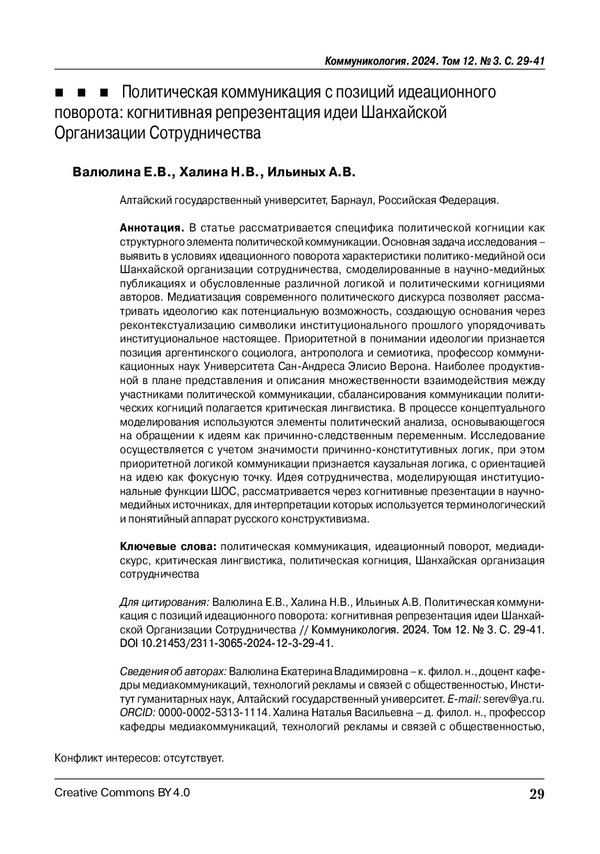 Коммуникология. 2024. Том 12. № 3. С. 29-41

■ ■ ■ Политическая коммуникация с позиций идеационного поворота: когнитивная репрезентация идеи Шанхайской Организации Сотрудничества

Валюлина Е.В., Халина Н.В., Ильиных А.В.

Алтайский государственный университет, Барнаул, Российская Федерация.

Аннотация. В статье рассматривается специфика политической когниции как структурного элемента политической коммуникации. Основная задача исследования – выявить в условиях идеационного поворота характеристики политико-медийной оси Шанхайской организации сотрудничества, смоделированные в научно-медийных публикациях и обусловленные различной логикой и политическими когнициями авторов. Медиатизация современного политического дискурса позволяет рассматривать идеологию как потенциальную возможность, создающую основания через реконтекстуализацию символики институционального прошлого упорядочивать институциональное настоящее. Приоритетной в понимании идеологии признается позиция аргентинского социолога, антрополога и семиотика, профессор коммуникационных наук Университета Сан-Андреса Элисио Верона. Наиболее продуктивной в плане представления и описания множественности взаимодействия между участниками политической коммуникации, сбалансирования коммуникации политических когниций полагается критическая лингвистика. В процессе концептуального моделирования используются элементы политический анализа, основывающегося на обращении к идеям как причинно-следственным переменным. Исследование осуществляется с учетом значимости причинно-конститутивных логик, при этом приоритетной логикой коммуникации признается каузальная логика, с ориентацией на идею как фокусную точку. Идея сотрудничества, моделирующая институциональные функции ШОС, рассматривается через когнитивные презентации в научно-медийных источниках, для интерпретации которых используется терминологический и понятийный аппарат русского конструктивизма.

Ключевые слова: политическая коммуникация, идеационный поворот, медиадискурс, критическая лингвистика, политическая когниция, Шанхайская организация сотрудничества

Для цитирования: Валюлина Е.В., Халина Н.В., Ильиных А.В. Политическая коммуникация с позиций идеационного поворота: когнитивная репрезентация идеи Шанхайской Организации Сотрудничества // Коммуникология. 2024. Том 12. № 3. С. 29-41. DOI 10.21453/2311-3065-2024-12-3-29-41.

Сведения об авторах: Валюлина Екатерина Владимировна – к. филол. н., доцент кафедры медиакоммуникаций, технологий рекламы и связей с общественностью, Институт гуманитарных наук, Алтайский государственный университет. E-mail: serev@ya.ru. ORCID: 0000-0002-5313-1114. Халина Наталья Васильевна – д. филол. н., профессор кафедры медиакоммуникаций, технологий рекламы и связей с общественностью,

Конфликт интересов: отсутствует.

Creative Commons BY 4.0

29